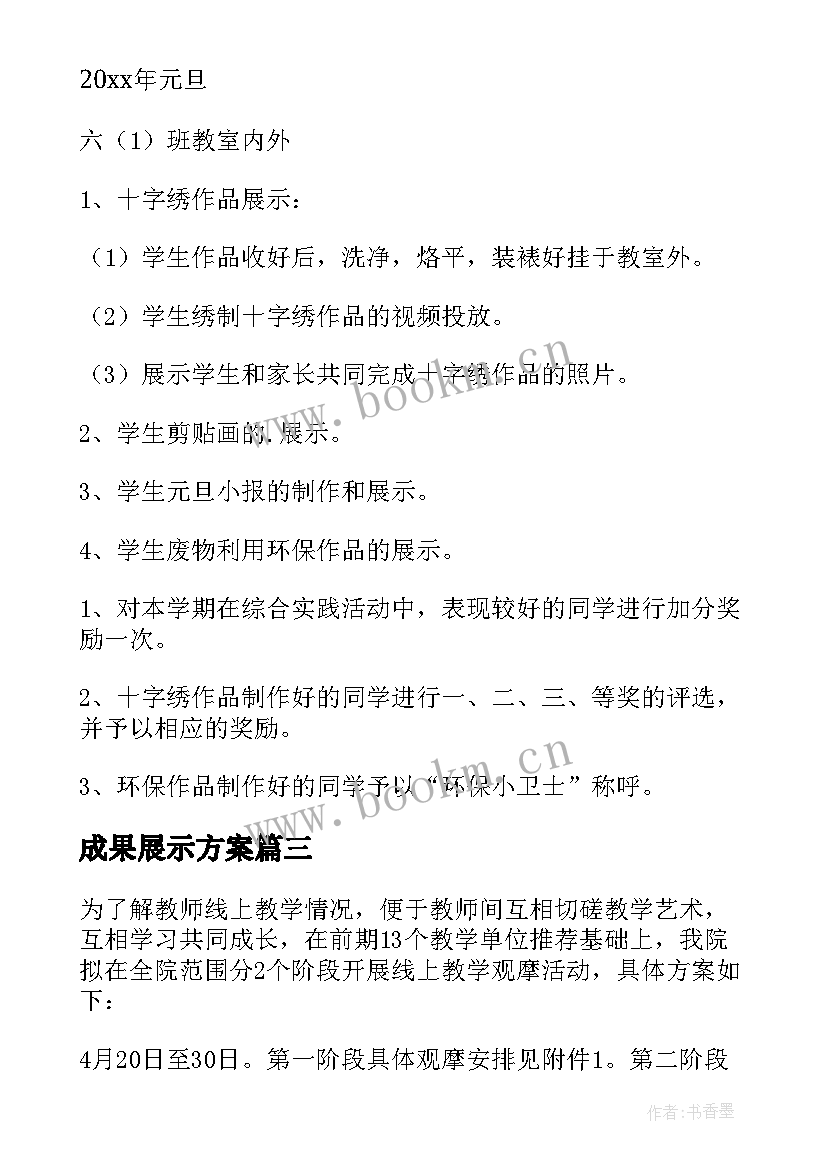 20xx年元旦

六（1）班教室内外

1、十字绣作品展示：

（1）学生作品收好后，洗净，烙平，装裱好挂于教室外。

（2）学生绣制十字绣作品的视频投放。

（3）展示学生和家长共同完成十字绣作品的照片。

2、学生剪贴画的.展示。

3、学生元旦小报的制作和展示。

4、学生废物利用环保作品的展示。

1、对本学期在综合实践活动中，表现较好的同学进行加分奖励一次。

2、十字绣作品制作好的同学进行一、二、三、等奖的评选，并予以相应的奖励。

3、环保作品制作好的同学予以“环保小卫士”称呼。

成果展示方案篇三

为了解教师线上教学情况，便于教师间互相切磋教学艺术，互相学习共同成长，在前期13个教学单位推荐基础上，我院拟在全院范围分2个阶段开展线上教学观摩活动，具体方案如下：

4月20日至30日。第一阶段具体观摩安排见附件1。第二阶段

www.bookm.cn

www.bookm.cn

作者：书香墨